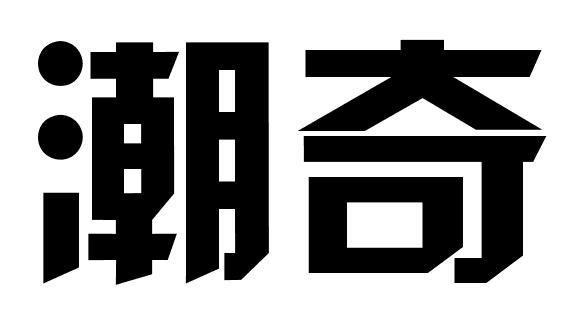 潮奇